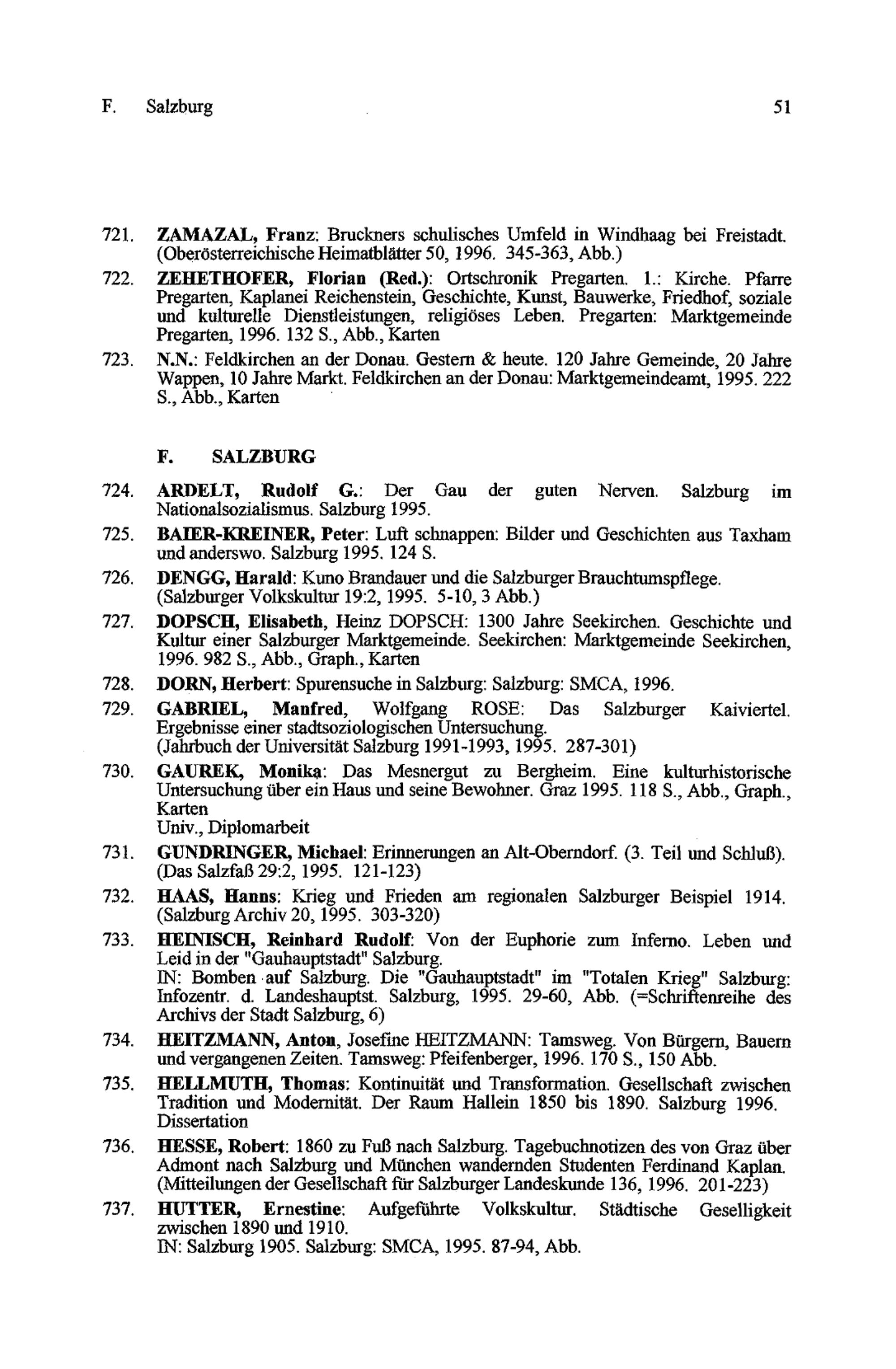 F. Salzburg 51

721. ZAMAZAL, Franz: Bruckners schulisches Umfeld in Windhaag bei Freistadt. (Oberösterreichische Heimatblätter 50, 1996. 345-363, Abb.)

722. ZEHETHOFER, Florian (Red.): Ortschronik Pregarten. 1.: Kirche. Pfarre Pregarten, Kaplanei Reichenstein, Geschichte, Kunst, Bauwerke, Friedhof, soziale und kulturelle Dienstleistungen, religiöses Leben. Pregarten: Marktgemeinde Pregarten, 1996. 132 S., Abb., Karten

723. N.N.: Feldkirchen an der Donau. Gestern & heute. 120 Jahre Gemeinde, 20 Jahre Wappen, 10 Jahre Markt. Feldkirchen an der Donau: Marktgemeindeamt, 1995. 222 S., Abb., Karten

F. SALZBURG

724. ARDELT, Rudolf G.: Der Gau der guten Nerven. Salzburg im Nationalsozialismus. Salzburg 1995.

725. BAIER-KREINER, Peter: Luft schnappen: Bilder und Geschichten aus Taxham und anderswo. Salzburg 1995. 124 S.

726. DENGG, Harald: Kuno Brandauer und die Salzburger Brauchtumspflege. (Salzburger Volkskultur 19:2, 1995. 5-10, 3 Abb.)

727. DOPSCH, Elisabeth, Heinz DOPSCH: 1300 Jahre Seekirchen. Geschichte und Kultur einer Salzburger Marktgemeinde. Seekirchen: Marktgemeinde Seekirchen, 1996. 982 S., Abb., Graph., Karten

728. DORN, Herbert: Spurensuche in Salzburg: Salzburg: SMCA, 1996.

729. GABRIEL, Manfred, Wolfgang ROSE: Das Salzburger Kaiviertel. Ergebnisse einer stadtsoziologischen Untersuchung. (Jahrbuch der Universität Salzburg 1991-1993, 1995. 287-301)

730. GAUREK, Monika: Das Mesnergut zu Bergheim. Eine kulturhistorische Untersuchung über ein Haus und seine Bewohner. Graz 1995. 118 S., Abb., Graph., Karten
Univ., Diplomarbeit

731. GUNDRINGER, Michael: Erinnerungen an Alt-Oberndorf. (3. Teil und Schluß). (Das Salzfaß 29:2, 1995. 121-123)

732. HAAS, Hanns: Krieg und Frieden am regionalen Salzburger Beispiel 1914. (Salzburg Archiv 20, 1995. 303-320)

733. HEINISCH, Reinhard Rudolf: Von der Euphorie zum Inferno. Leben und Leid in der "Gauhauptstadt" Salzburg.
IN: Bomben auf Salzburg. Die "Gauhauptstadt" im "Totalen Krieg" Salzburg: Infozentr. d. Landeshauptst. Salzburg, 1995. 29-60, Abb. (=Schriftenreihe des Archivs der Stadt Salzburg, 6)

734. HEITZMANN, Anton, Josefine HEITZMANN: Tamsweg. Von Bürgern, Bauern und vergangenen Zeiten. Tamsweg: Pfeifenberger, 1996. 170 S., 150 Abb.

735. HELLMUTH, Thomas: Kontinuität und Transformation. Gesellschaft zwischen Tradition und Modernität. Der Raum Hallein 1850 bis 1890. Salzburg 1996. Dissertation

736. HESSE, Robert: 1860 zu Fuß nach Salzburg. Tagebuchnotizen des von Graz über Admont nach Salzburg und München wandernden Studenten Ferdinand Kaplan. (Mitteilungen der Gesellschaft für Salzburger Landeskunde 136, 1996. 201-223)

737. HUTTER, Ernestine: Aufgeführte Volkskultur. Städtische Geselligkeit zwischen 1890 und 1910.
IN: Salzburg 1905. Salzburg: SMCA, 1995. 87-94, Abb.